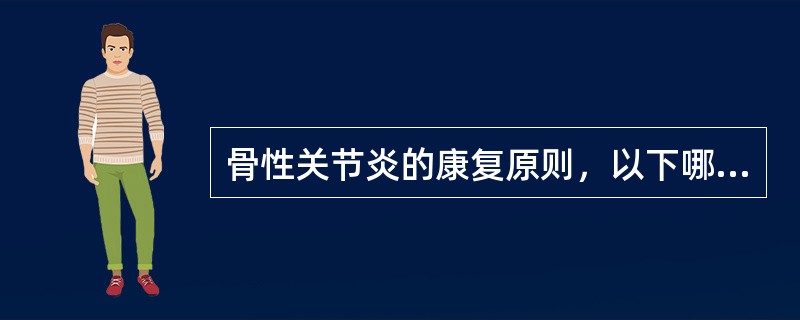 骨性关节炎的康复原则，以下哪...